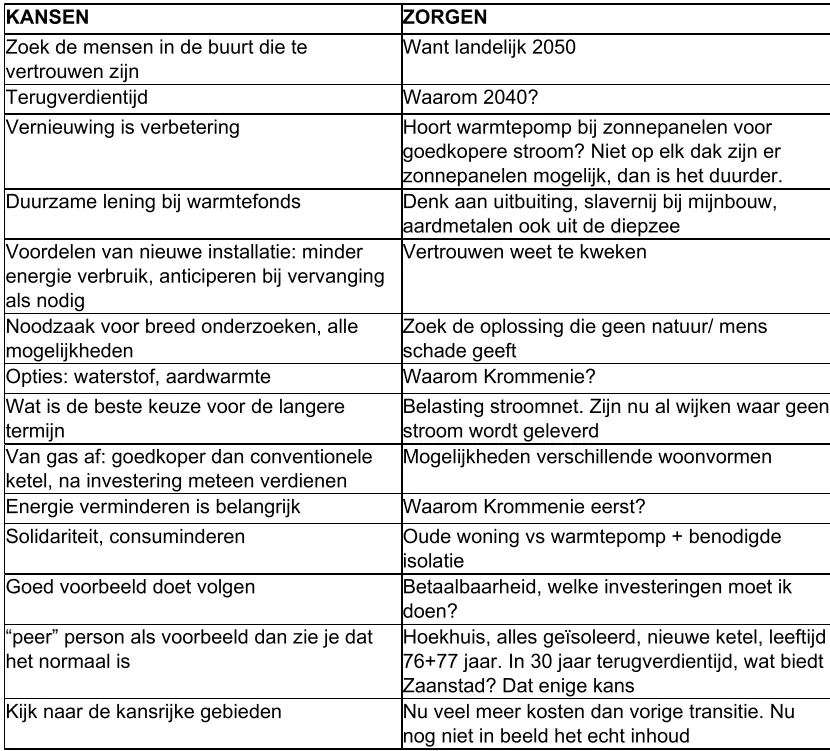 | KANSEN | ZORGEN |
|---|---|
| Zoek de mensen in de buurt die te vertrouwen zijn | Want landelijk 2050 |
| Terugverdientijd | Waarom 2040? |
| Vernieuwing is verbetering | Hoort warmtepomp bij zonnepanelen voor goedkopere stroom? Niet op elk dak zijn er zonnepanelen mogelijk, dan is het duurder. |
| Duurzame lening bij warmtefonds | Denk aan uitbuiting, slavernij bij mijnbouw, aardmetalen ook uit de diepzee |
| Voordelen van nieuwe installatie: minder energie verbruik, anticiperen bij vervanging als nodig | Vertrouwen weet te kweken |
| Noodzaak voor breed onderzoeken, alle mogelijkheden | Zoek de oplossing die geen natuur/ mens schade geeft |
| Opties: waterstof, aardwarmte | Waarom Krommenie? |
| Wat is de beste keuze voor de langere termijn | Belasting stroomnet. Zijn nu al wijken waar geen stroom wordt geleverd |
| Van gas af: goedkoper dan conventionele ketel, na investering meteen verdienen | Mogelijkheden verschillende woonvormen |
| Energie verminderen is belangrijk | Waarom Krommenie eerst? |
| Solidariteit, consuminderen | Oude woning vs warmtepomp + benodigde isolatie |
| Goed voorbeeld doet volgen | Betaalbaarheid, welke investeringen moet ik doen? |
| “peer” person als voorbeeld dan zie je dat het normaal is | Hoekhuis, alles geïsoleerd, nieuwe ketel, leeftijd 76+77 jaar. In 30 jaar terugverdientijd, wat biedt Zaanstad? Dat enige kans |
| Kijk naar de kansrijke gebieden | Nu veel meer kosten dan vorige transitie. Nu nog niet in beeld het echt inhoud |